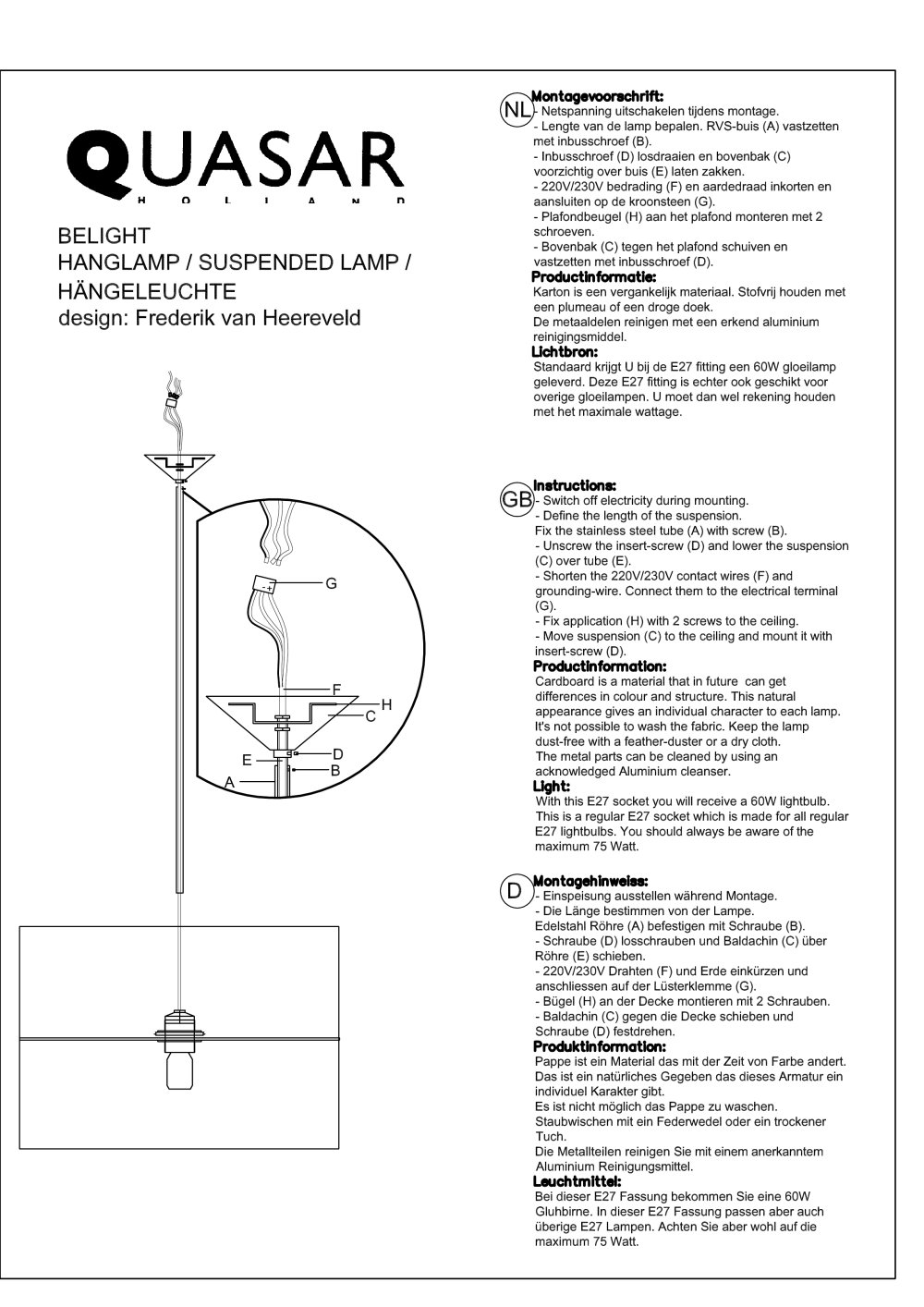 QUASAR
HOLLAND

BELIGHT
HANGLAMP / SUSPENDED LAMP / HÄNGELEUCHTE
design: Frederik van Heereveld

G
F
H
C
D
E
B
A

NL

Montagevoorschrift:
- Netspanning uitschakelen tijdens montage.
- Lengte van de lamp bepalen. RVS-buis (A) vastzetten met inbusschroef (B).
- Inbusschroef (D) losdraaien en bovenbak (C) voorzichtig over buis (E) laten zakken.
- 220V/230V bedrading (F) en aardedraad inkorten en aansluiten op de kroonsteen (G).
- Plafondbeugel (H) aan het plafond monteren met 2 schroeven.
- Bovenbak (C) tegen het plafond schuiven en vastzetten met inbusschroef (D).

Productinformatie:
Karton is een vergankelijk materiaal. Stofvrij houden met een plumeau of een droge doek.
De metaaldelen reinigen met een erkend aluminium reinigingsmiddel.

Lichtbron:
Standaard krijgt U bij de E27 fitting een 60W gloeilamp geleverd. Deze E27 fitting is echter ook geschikt voor overige gloeilampen. U moet dan wel rekening houden met het maximale wattage.

GB

Instructions:
- Switch off electricity during mounting.
- Define the length of the suspension.
Fix the stainless steel tube (A) with screw (B).
- Unscrew the insert-screw (D) and lower the suspension (C) over tube (E).
- Shorten the 220V/230V contact wires (F) and grounding-wire. Connect them to the electrical terminal (G).
- Fix application (H) with 2 screws to the ceiling.
- Move suspension (C) to the ceiling and mount it with insert-screw (D).

Productinformation:
Cardboard is a material that in future can get differences in colour and structure. This natural appearance gives an individual character to each lamp. It's not possible to wash the fabric. Keep the lamp dust-free with a feather-duster or a dry cloth.
The metal parts can be cleaned by using an acknowledged Aluminium cleanser.

Light:
With this E27 socket you will receive a 60W lightbulb. This is a regular E27 socket which is made for all regular E27 lightbulbs. You should always be aware of the maximum 75 Watt.

D

Montagehinweiss:
- Einspeisung ausstellen während Montage.
- Die Länge bestimmen von der Lampe.
Edelstahl Röhre (A) befestigen mit Schraube (B).
- Schraube (D) losschrauben und Baldachin (C) über Röhre (E) schieben.
- 220V/230V Drahten (F) und Erde einkürzen und anschliessen auf der Lüsterklemme (G).
- Bügel (H) an der Decke montieren mit 2 Schrauben.
- Baldachin (C) gegen die Decke schieben und Schraube (D) festdrehen.

Produktinformation:
Pappe ist ein Material das mit der Zeit von Farbe andert. Das ist ein natürliches Gegeben das dieses Armatur ein individuel Karakter gibt.
Es ist nicht möglich das Pappe zu waschen. Staubwischen mit ein Federwedel oder ein trockener Tuch.
Die Metallteilen reinigen Sie mit einem anerkanntem Aluminium Reinigungsmittel.

Leuchtmittel:
Bei dieser E27 Fassung bekommen Sie eine 60W Gluhbirne. In dieser E27 Fassung passen aber auch überige E27 Lampen. Achten Sie aber wohl auf die maximum 75 Watt.